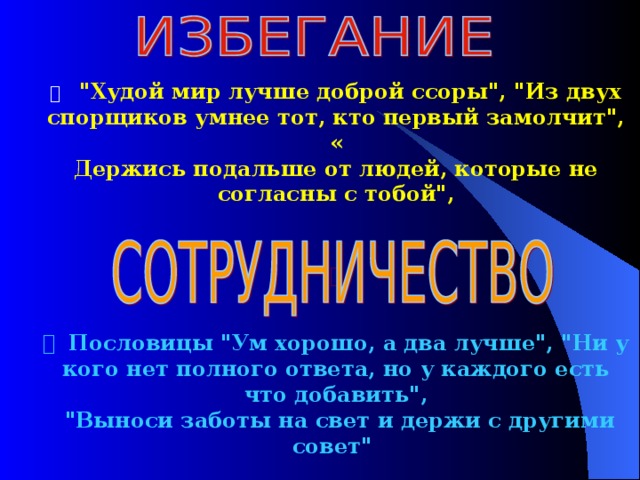 ИЗБЕГАНИЕ

"Худой мир лучше доброй ссоры", "Из двух спорщиков умнее тот, кто первый замолчит", «
Держись подальше от людей, которые не согласны с тобой",

СОТРУДНИЧЕСТВО

Пословицы "Ум хорошо, а два лучше", "Ни у кого нет полного ответа, но у каждого есть что добавить",
"Выноси заботы на свет и держи с другими совет"